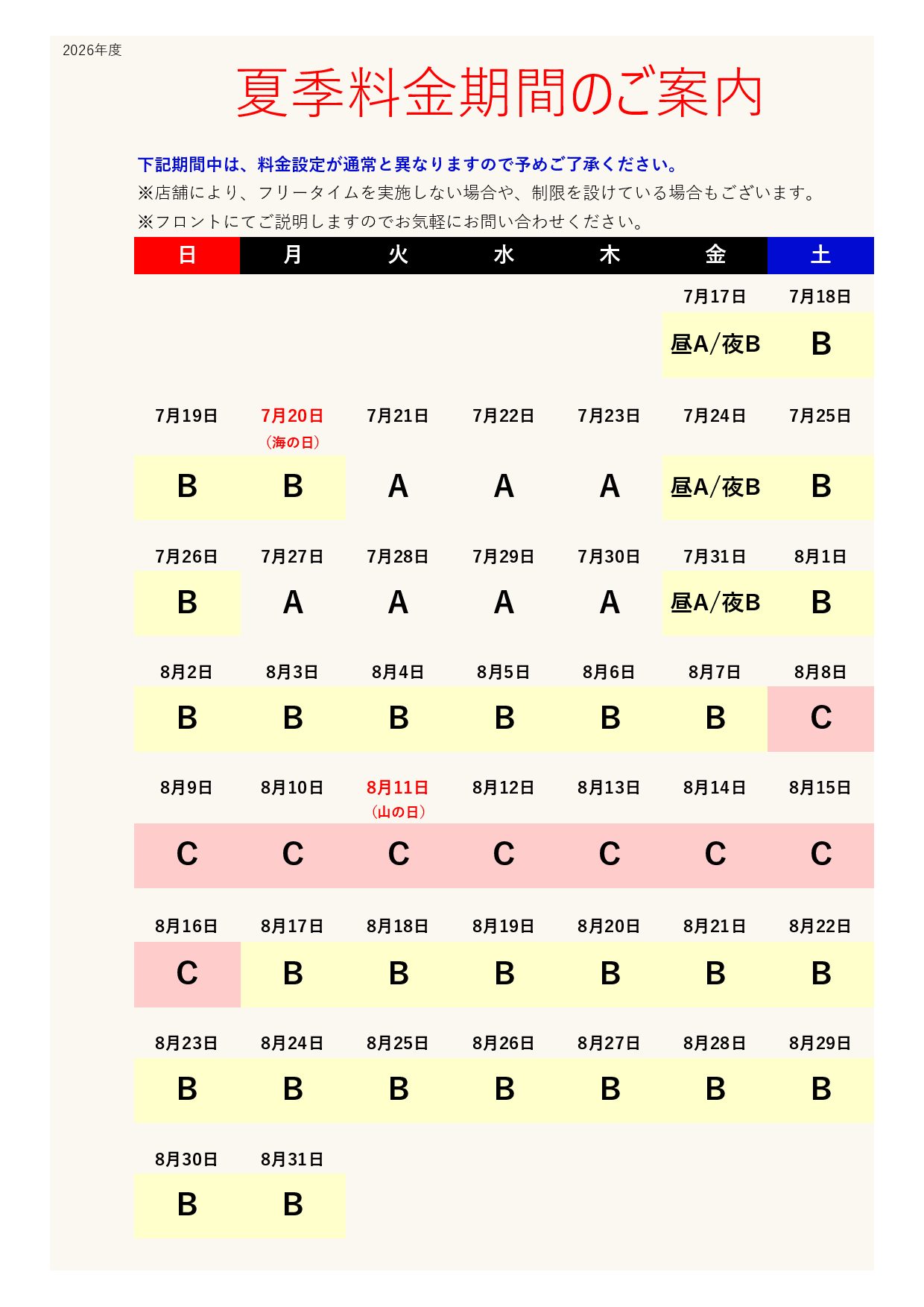 2026年度

夏季料金期間のご案内

下記期間中は、料金設定が通常と異なりますので予めご了承ください。
※店舗により、フリータイムを実施しない場合や、制限を設けている場合もございます。
※フロントにてご説明しますのでお気軽にお問い合わせください。

| 日 | 月 | 火 | 水 | 木 | 金 | 土 |
|---|---|---|---|---|---|---|
| | | | | | 7月17日 | 7月18日 |
| | | | | | 昼A/夜B | B |
| 7月19日 | 7月20日（海の日） | 7月21日 | 7月22日 | 7月23日 | 7月24日 | 7月25日 |
| B | B | A | A | A | 昼A/夜B | B |
| 7月26日 | 7月27日 | 7月28日 | 7月29日 | 7月30日 | 7月31日 | 8月1日 |
| B | A | A | A | A | 昼A/夜B | B |
| 8月2日 | 8月3日 | 8月4日 | 8月5日 | 8月6日 | 8月7日 | 8月8日 |
| B | B | B | B | B | B | C |
| 8月9日 | 8月10日 | 8月11日（山の日） | 8月12日 | 8月13日 | 8月14日 | 8月15日 |
| C | C | C | C | C | C | C |
| 8月16日 | 8月17日 | 8月18日 | 8月19日 | 8月20日 | 8月21日 | 8月22日 |
| C | B | B | B | B | B | B |
| 8月23日 | 8月24日 | 8月25日 | 8月26日 | 8月27日 | 8月28日 | 8月29日 |
| B | B | B | B | B | B | B |
| 8月30日 | 8月31日 | | | | | |
| B | B | | | | | |